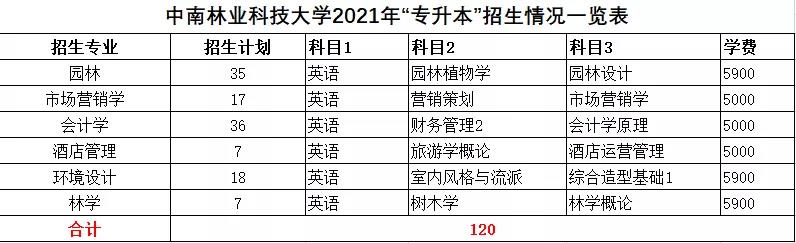 中南林业科技大学2021年“专升本”招生情况一览表

| 招生专业 | 招生计划 | 科目1 | 科目2 | 科目3 | 学费 |
|---|---|---|---|---|---|
| 园林 | 35 | 英语 | 园林植物学 | 园林设计 | 5900 |
| 市场营销学 | 17 | 英语 | 营销策划 | 市场营销学 | 5000 |
| 会计学 | 36 | 英语 | 财务管理2 | 会计学原理 | 5000 |
| 酒店管理 | 7 | 英语 | 旅游学概论 | 酒店运营管理 | 5000 |
| 环境设计 | 18 | 英语 | 室内风格与流派 | 综合造型基础1 | 5900 |
| 林学 | 7 | 英语 | 树木学 | 林学概论 | 5900 |
| 合计 | 120 | | | | |